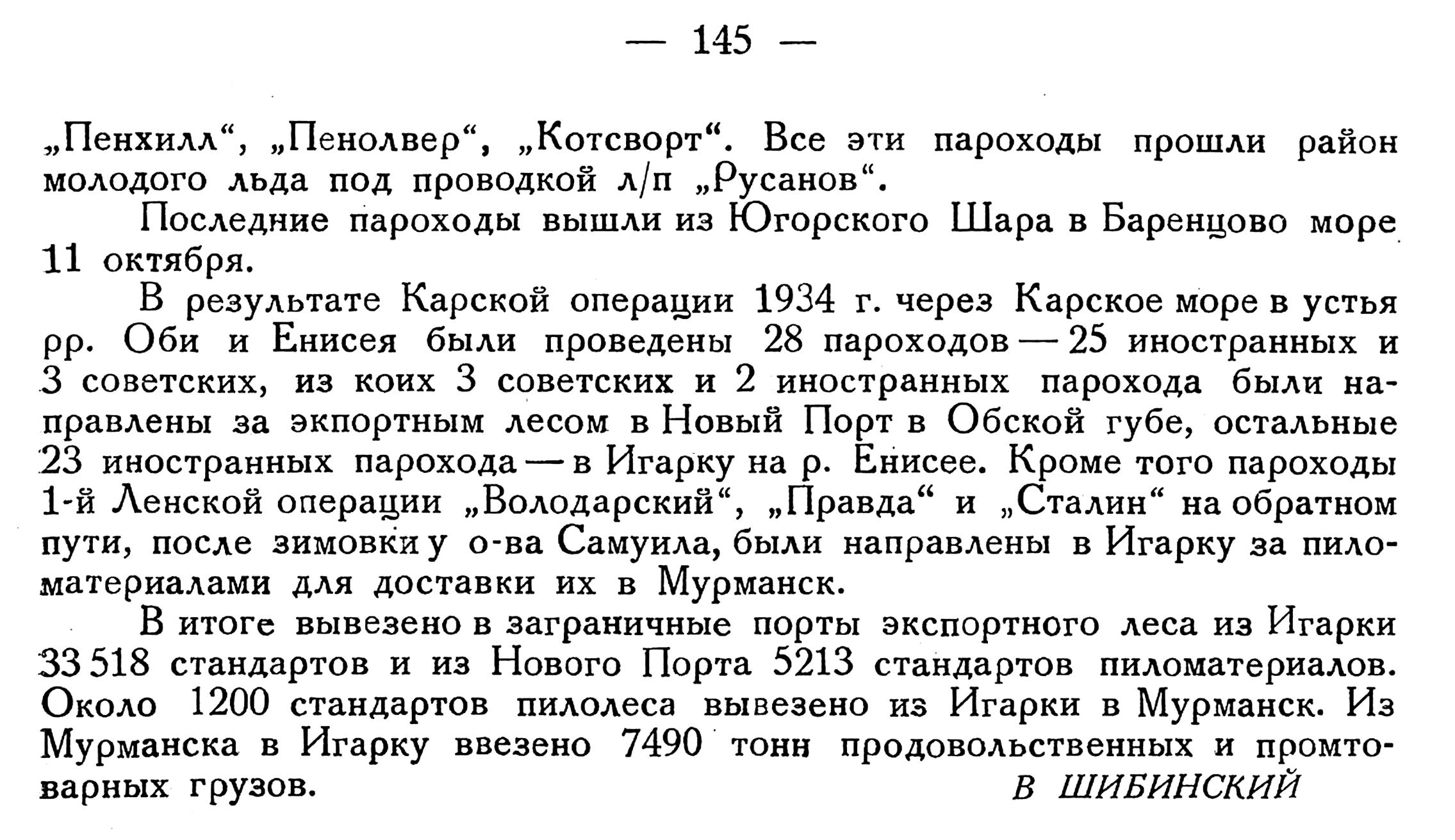 — 145 —

„Пенхилл“, „Пенолвер“, „Котсворт“. Все эти пароходы прошли район молодого льда под проводкой л/п „Русанов“.

Последние пароходы вышли из Югорского Шара в Баренцово море 11 октября.

В результате Карской операции 1934 г. через Карское море в устья рр. Оби и Енисея были проведены 28 пароходов — 25 иностранных и 3 советских, из коих 3 советских и 2 иностранных парохода были направлены за экпортным лесом в Новый Порт в Обской губе, остальные 23 иностранных парохода — в Игарку на р. Енисее. Кроме того пароходы 1-й Ленской операции „Володарский“, „Правда“ и „Сталин“ на обратном пути, после зимовки у о-ва Самуила, были направлены в Игарку за пиломатериалами для доставки их в Мурманск.

В итоге вывезено в заграничные порты экспортного леса из Игарки 33 518 стандартов и из Нового Порта 5213 стандартов пиломатериалов. Около 1200 стандартов пилолеса вывезено из Игарки в Мурманск. Из Мурманска в Игарку ввезено 7490 тонн продовольственных и промтоварных грузов.

В ШИБИНСКИЙ